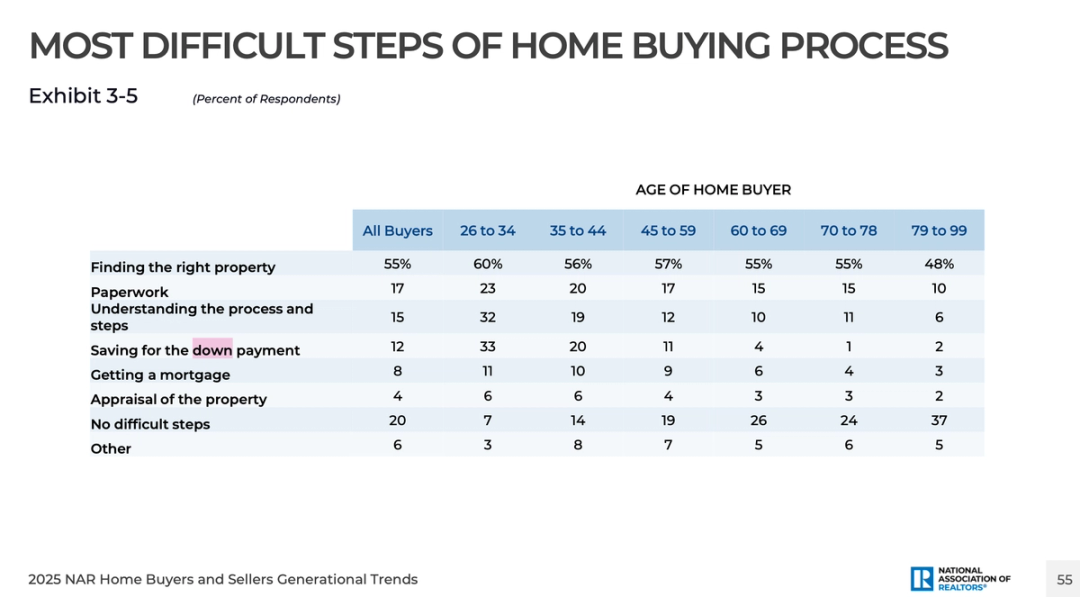 MOST DIFFICULT STEPS OF HOME BUYING PROCESS

Exhibit 3-5 (Percent of Respondents)

AGE OF HOME BUYER

| | All Buyers | 26 to 34 | 35 to 44 | 45 to 59 | 60 to 69 | 70 to 78 | 79 to 99 |
|---|---|---|---|---|---|---|---|
| Finding the right property | 55% | 60% | 56% | 57% | 55% | 55% | 48% |
| Paperwork | 17 | 23 | 20 | 17 | 15 | 15 | 10 |
| Understanding the process and steps | 15 | 32 | 19 | 12 | 10 | 11 | 6 |
| Saving for the down payment | 12 | 33 | 20 | 11 | 4 | 1 | 2 |
| Getting a mortgage | 8 | 11 | 10 | 9 | 6 | 4 | 3 |
| Appraisal of the property | 4 | 6 | 6 | 4 | 3 | 3 | 2 |
| No difficult steps | 20 | 7 | 14 | 19 | 26 | 24 | 37 |
| Other | 6 | 3 | 8 | 7 | 5 | 6 | 5 |

2025 NAR Home Buyers and Sellers Generational Trends

NATIONAL ASSOCIATION OF REALTORS®

55